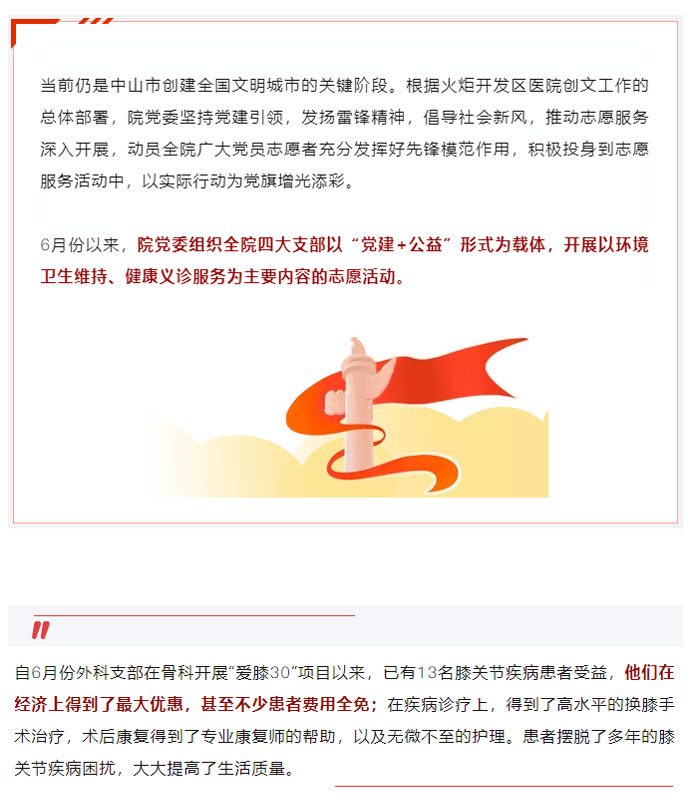 当前仍是中山市创建全国文明城市的关键阶段。根据火炬开发区医院创文工作的总体部署，院党委坚持党建引领，发扬雷锋精神，倡导社会新风，推动志愿服务深入开展，动员全院广大党员志愿者充分发挥好先锋模范作用，积极投身到志愿服务活动中，以实际行动为党旗增光添彩。

6月份以来，院党委组织全院四大支部以“党建+公益”形式为载体，开展以环境卫生维持、健康义诊服务为主要内容的志愿活动。

自6月份外科支部在骨科开展“爱膝30”项目以来，已有13名膝关节疾病患者受益，他们在经济上得到了最大优惠，甚至不少患者费用全免；在疾病诊疗上，得到了高水平的换膝手术治疗，术后康复得到了专业康复师的帮助，以及无微不至的护理。患者摆脱了多年的膝关节疾病困扰，大大提高了生活质量。